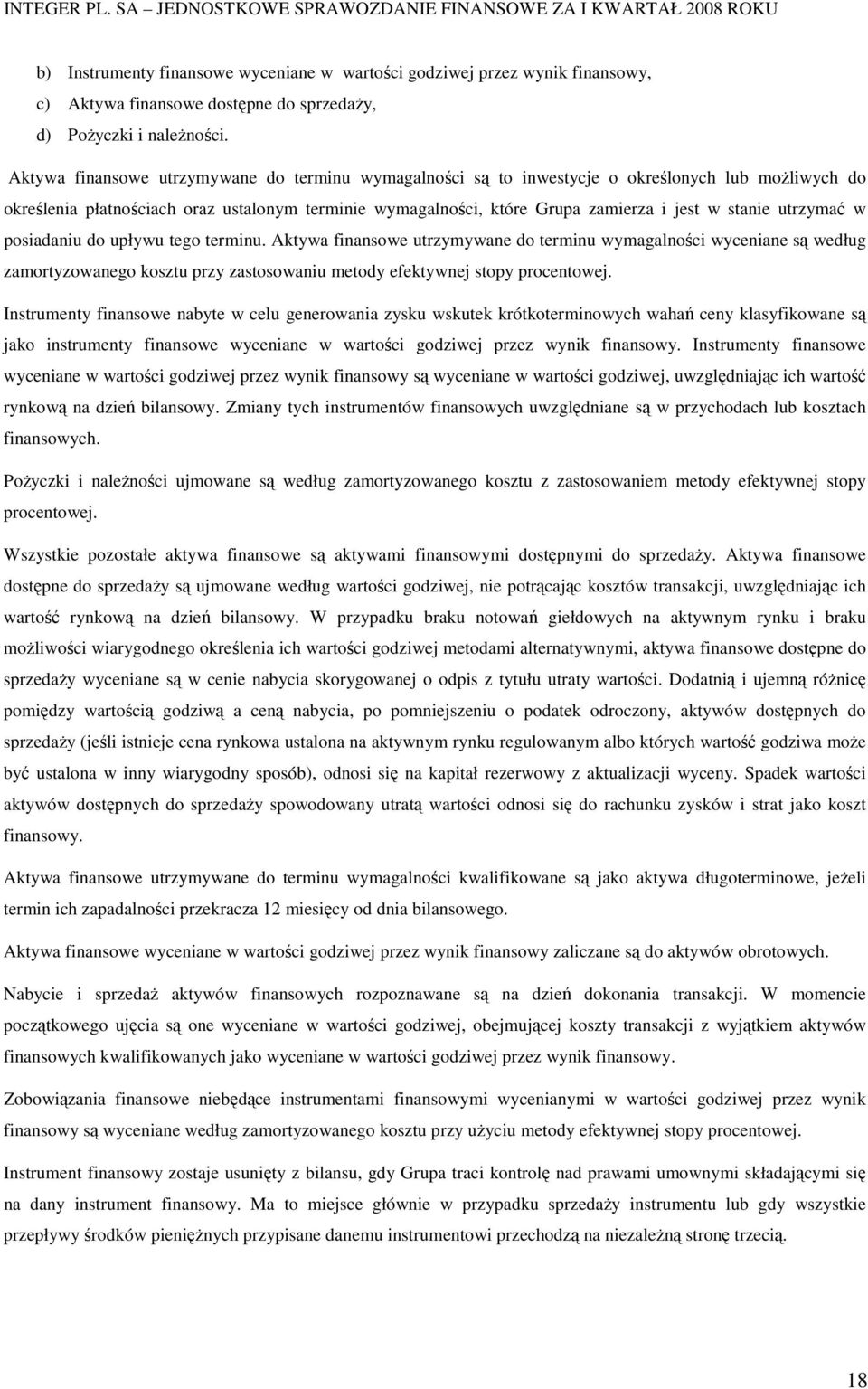 INTEGER PL. SA – JEDNOSTKOWE SPRAWOZDANIE FINANSOWE ZA I KWARTAŁ 2008 ROKU

b) Instrumenty finansowe wyceniane w wartości godziwej przez wynik finansowy,
c) Aktywa finansowe dostępne do sprzedaży,
d) Pożyczki i należności.

Aktywa finansowe utrzymywane do terminu wymagalności są to inwestycje o określonych lub możliwych do określenia płatnościach oraz ustalonym terminie wymagalności, które Grupa zamierza i jest w stanie utrzymać w posiadaniu do upływu tego terminu. Aktywa finansowe utrzymywane do terminu wymagalności wyceniane są według zamortyzowanego kosztu przy zastosowaniu metody efektywnej stopy procentowej.

Instrumenty finansowe nabyte w celu generowania zysku wskutek krótkoterminowych wahań ceny klasyfikowane są jako instrumenty finansowe wyceniane w wartości godziwej przez wynik finansowy. Instrumenty finansowe wyceniane w wartości godziwej przez wynik finansowy są wyceniane w wartości godziwej, uwzględniając ich wartość rynkową na dzień bilansowy. Zmiany tych instrumentów finansowych uwzględniane są w przychodach lub kosztach finansowych.

Pożyczki i należności ujmowane są według zamortyzowanego kosztu z zastosowaniem metody efektywnej stopy procentowej.

Wszystkie pozostałe aktywa finansowe są aktywami finansowymi dostępnymi do sprzedaży. Aktywa finansowe dostępne do sprzedaży są ujmowane według wartości godziwej, nie potrącając kosztów transakcji, uwzględniając ich wartość rynkową na dzień bilansowy. W przypadku braku notowań giełdowych na aktywnym rynku i braku możliwości wiarygodnego określenia ich wartości godziwej metodami alternatywnymi, aktywa finansowe dostępne do sprzedaży wyceniane są w cenie nabycia skorygowanej o odpis z tytułu utraty wartości. Dodatnią i ujemną różnicę pomiędzy wartością godziwą a ceną nabycia, po pomniejszeniu o podatek odroczony, aktywów dostępnych do sprzedaży (jeśli istnieje cena rynkowa ustalona na aktywnym rynku regulowanym albo których wartość godziwa może być ustalona w inny wiarygodny sposób), odnosi się na kapitał rezerwowy z aktualizacji wyceny. Spadek wartości aktywów dostępnych do sprzedaży spowodowany utratą wartości odnosi się do rachunku zysków i strat jako koszt finansowy.

Aktywa finansowe utrzymywane do terminu wymagalności kwalifikowane są jako aktywa długoterminowe, jeżeli termin ich zapadalności przekracza 12 miesięcy od dnia bilansowego.

Aktywa finansowe wyceniane w wartości godziwej przez wynik finansowy zaliczane są do aktywów obrotowych.

Nabycie i sprzedaż aktywów finansowych rozpoznawane są na dzień dokonania transakcji. W momencie początkowego ujęcia są one wyceniane w wartości godziwej, obejmującej koszty transakcji z wyjątkiem aktywów finansowych kwalifikowanych jako wyceniane w wartości godziwej przez wynik finansowy.

Zobowiązania finansowe niebędące instrumentami finansowymi wycenianymi w wartości godziwej przez wynik finansowy są wyceniane według zamortyzowanego kosztu przy użyciu metody efektywnej stopy procentowej.

Instrument finansowy zostaje usunięty z bilansu, gdy Grupa traci kontrolę nad prawami umownymi składającymi się na dany instrument finansowy. Ma to miejsce głównie w przypadku sprzedaży instrumentu lub gdy wszystkie przepływy środków pieniężnych przypisane danemu instrumentowi przechodzą na niezależną stronę trzecią.

18